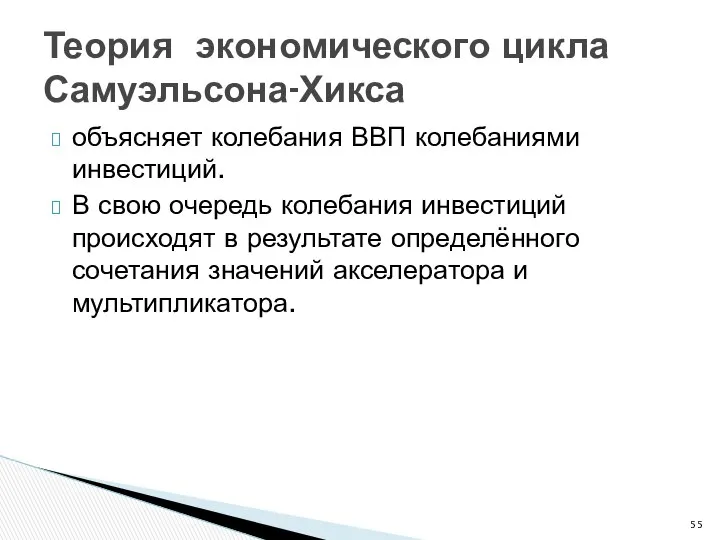 Теория экономического цикла Самуэльсона-Хикса

объясняет колебания ВВП колебаниями инвестиций.

В свою очередь колебания инвестиций происходят в результате определённого сочетания значений акселератора и мультипликатора.

55